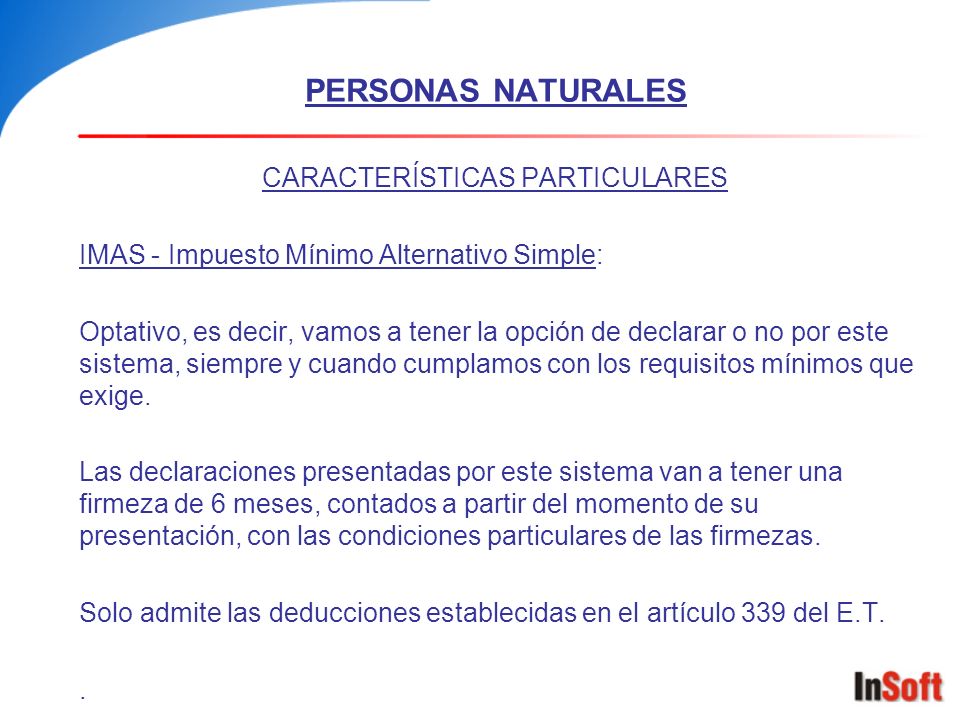 PERSONAS NATURALES

CARACTERÍSTICAS PARTICULARES

IMAS - Impuesto Mínimo Alternativo Simple:

Optativo, es decir, vamos a tener la opción de declarar o no por este sistema, siempre y cuando cumplamos con los requisitos mínimos que exige.

Las declaraciones presentadas por este sistema van a tener una firmeza de 6 meses, contados a partir del momento de su presentación, con las condiciones particulares de las firmezas.

Solo admite las deducciones establecidas en el artículo 339 del E.T.

.

InSoft